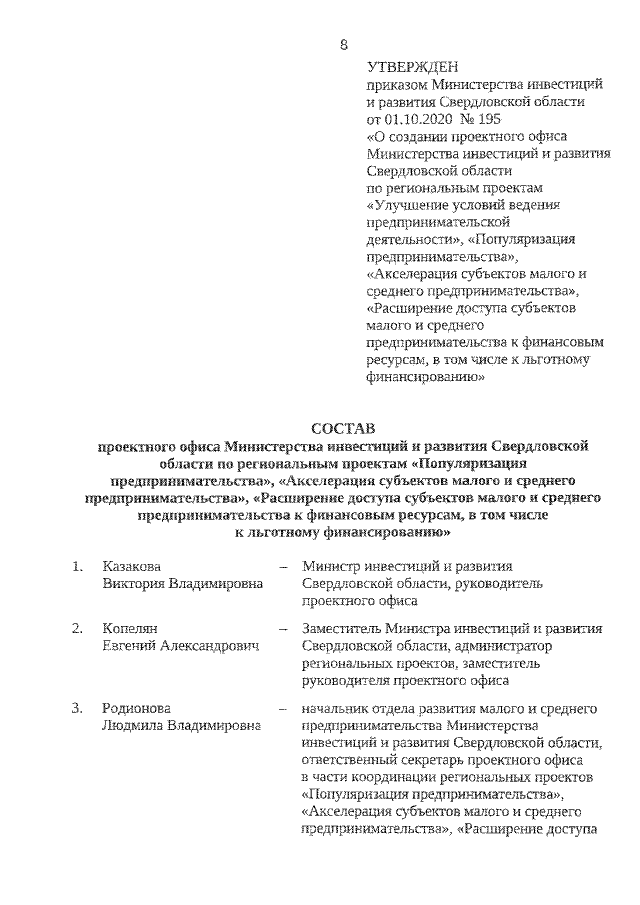 8

УТВЕРЖДЕН
приказом Министерства инвестиций и развития Свердловской области от 01.10.2020 № 195
«О создании проектного офиса Министерства инвестиций и развития Свердловской области по региональным проектам «Улучшение условий ведения предпринимательской деятельности», «Популяризация предпринимательства», «Акселерация субъектов малого и среднего предпринимательства», «Расширение доступа субъектов малого и среднего предпринимательства к финансовым ресурсам, в том числе к льготному финансированию»

СОСТАВ
проектного офиса Министерства инвестиций и развития Свердловской области по региональным проектам «Популяризация предпринимательства», «Акселерация субъектов малого и среднего предпринимательства», «Расширение доступа субъектов малого и среднего предпринимательства к финансовым ресурсам, в том числе к льготному финансированию»

1. Казакова Виктория Владимировна – Министр инвестиций и развития Свердловской области, руководитель проектного офиса

2. Копелян Евгений Александрович – Заместитель Министра инвестиций и развития Свердловской области, администратор региональных проектов, заместитель руководителя проектного офиса

3. Родионова Людмила Владимировна – начальник отдела развития малого и среднего предпринимательства Министерства инвестиций и развития Свердловской области, ответственный секретарь проектного офиса в части координации региональных проектов «Популяризация предпринимательства», «Акселерация субъектов малого и среднего предпринимательства», «Расширение доступа